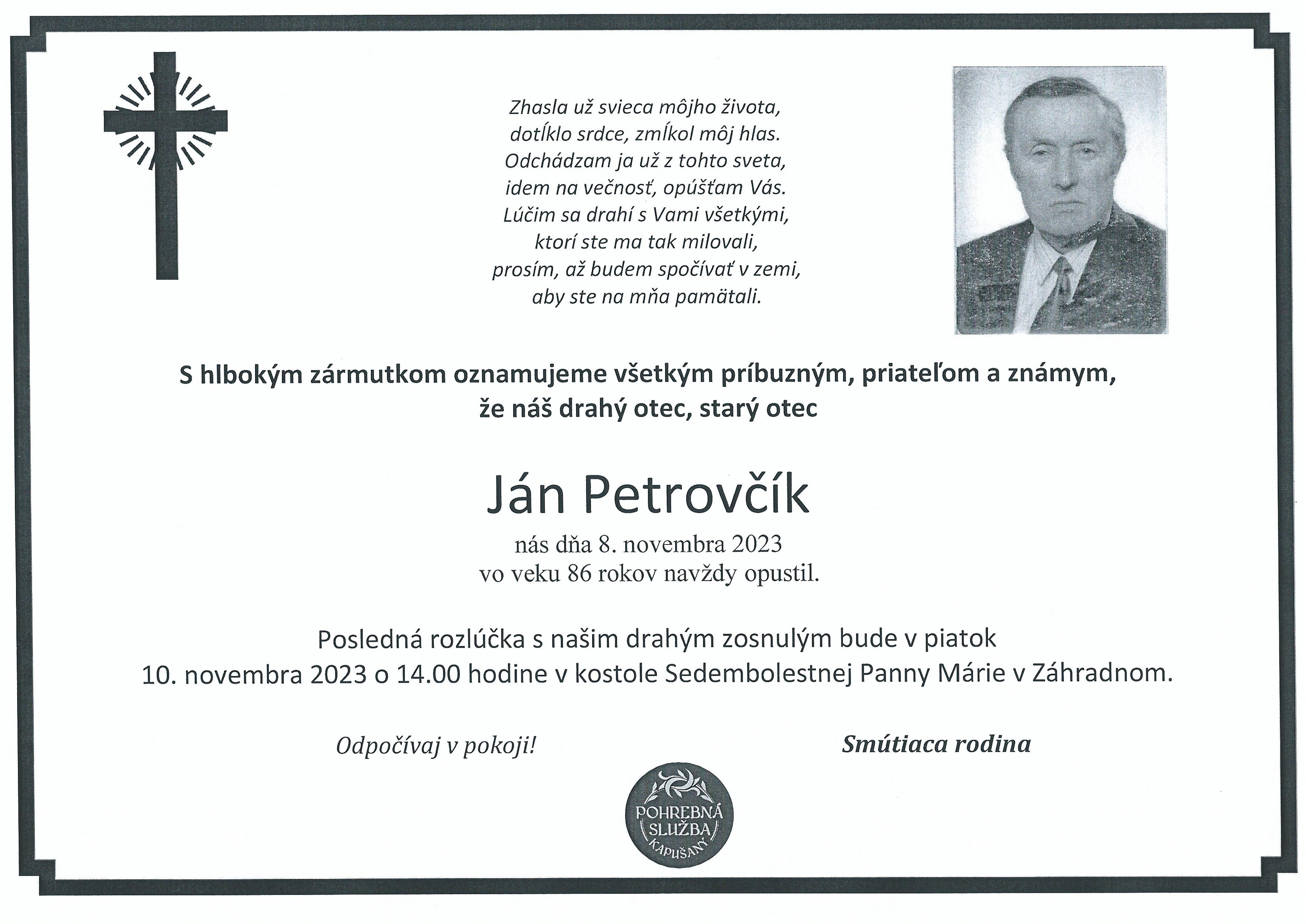 Zhasla už svieca môjho života,
dotĺklo srdce, zmĺkol môj hlas.
Odchádzam ja už z tohto sveta,
idem na večnosť, opúšťam Vás.
Lúčim sa drahí s Vami všetkými,
ktorí ste ma tak milovali,
prosím, až budem spočívať v zemi,
aby ste na mňa pamätali.

S hlbokým zármutkom oznamujeme všetkým príbuzným, priateľom a známym,
že náš drahý otec, starý otec

Ján Petrovčík

nás dňa 8. novembra 2023
vo veku 86 rokov navždy opustil.

Posledná rozlúčka s našim drahým zosnulým bude v piatok
10. novembra 2023 o 14.00 hodine v kostole Sedembolestnej Panny Márie v Záhradnom.

Odpočívaj v pokoji!

Smútiaca rodina

POHREBNÁ SLUŽBA KAPUŠANY